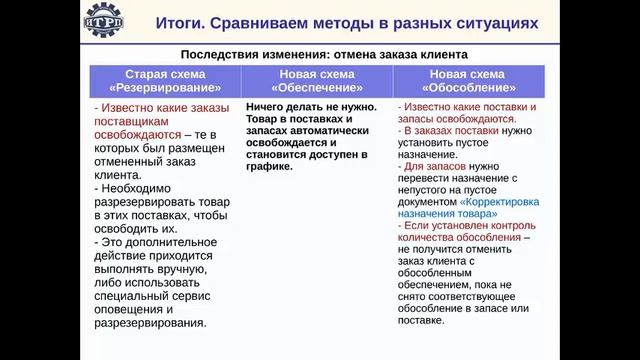 ИТРП

Итоги. Сравниваем методы в разных ситуациях

Последствия изменения: отмена заказа клиента

| Старая схема «Резервирование» | Новая схема «Обеспечение» | Новая схема «Обособление» |
|---|---|---|
| - Известно какие заказы поставщикам освобождаются – те в которых был размещен отмененный заказ клиента. - Необходимо разрезервировать товар в этих поставках, чтобы освободить их. - Это дополнительное действие приходится выполнять вручную, либо использовать специальный сервис оповещения и разрезервирования. | Ничего делать не нужно. Товар в поставках и запасах автоматически освобождается и становится доступен в графике. | - Известно какие поставки и запасы освобождаются. - В заказах поставки нужно установить пустое назначение. - Для запасов нужно перевести назначение с непустого на пустое документом «Корректировка назначения товара» - Если установлен контроль количества обособления – не получится отменить заказ клиента с обособленным обеспечением, пока не снято соответствующее обособление в запасе или поставке. |